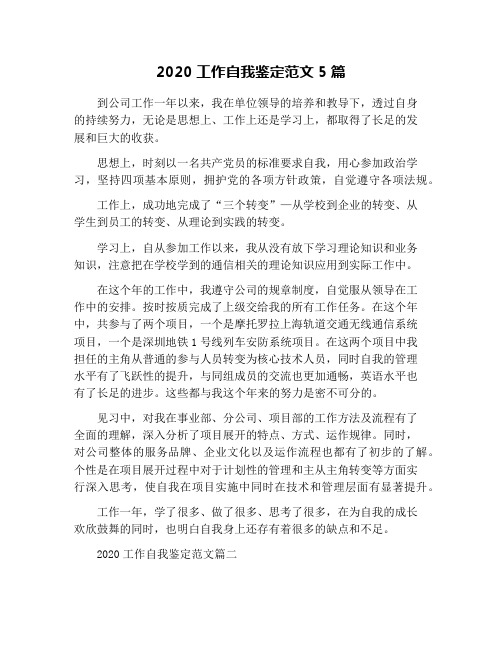 2020 工作自我鉴定范文 5 篇

到公司工作一年以来，我在单位领导的培养和教导下，透过自身的持续努力，无论是思想上、工作上还是学习上，都取得了长足的发展和巨大的收获。

思想上，时刻以一名共产党员的标准要求自我，用心参加政治学习，坚持四项基本原则，拥护党的各项方针政策，自觉遵守各项法规。

工作上，成功地完成了“三个转变”—从学校到企业的转变、从学生到员工的转变、从理论到实践的转变。

学习上，自从参加工作以来，我从没有放下学习理论知识和业务知识，注意把在学校学到的通信相关的理论知识应用到实际工作中。

在这个年的工作中，我遵守公司的规章制度，自觉服从领导在工作中的安排。按时按质完成了上级交给我的所有工作任务。在这个年中，共参与了两个项目，一个是摩托罗拉上海轨道交通无线通信系统项目，一个是深圳地铁 1 号线列车安防系统项目。在这两个项目中我担任的主角从普通的参与人员转变为核心技术人员，同时自我的管理水平有了飞跃性的提升，与同组成员的交流也更加通畅，英语水平也有了长足的进步。这些都与我这个年来的努力是密不可分的。

见习中，对我在事业部、分公司、项目部的工作方法及流程有了全面的理解，深入分析了项目展开的特点、方式、运作规律。同时，对公司整体的服务品牌、企业文化以及运作流程也都有了初步的了解。个性是在项目展开过程中对于计划性的管理和主从主角转变等方面实行深入思考，使自我在项目实施中同时在技术和管理层面有显著提升。

工作一年，学了很多、做了很多、思考了很多，在为自我的成长欢欣鼓舞的同时，也明白自我身上还存有着很多的缺点和不足。

2020 工作自我鉴定范文篇二